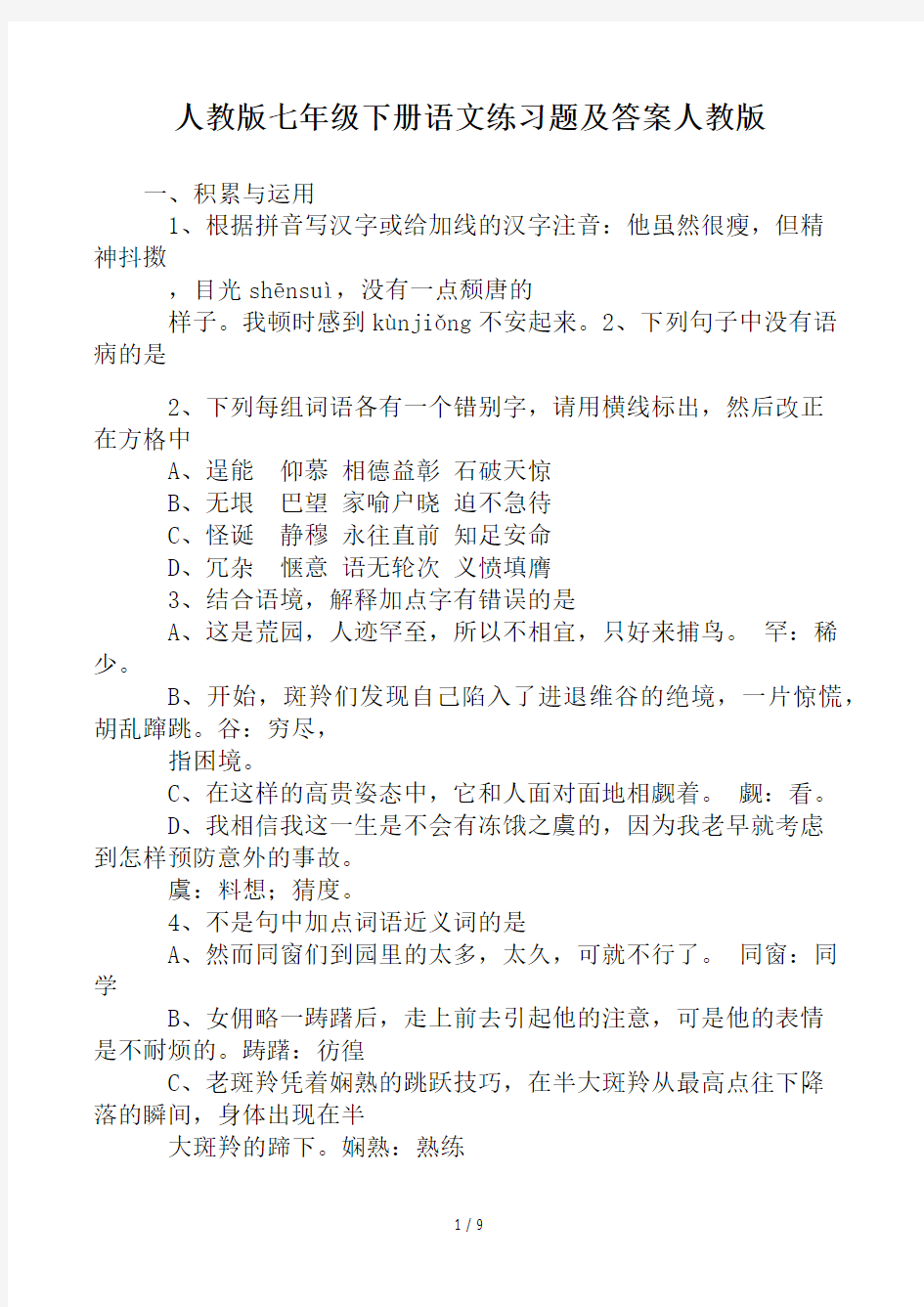 人教版七年级下册语文练习题及答案人教版

一、积累与运用

1、根据拼音写汉字或给加线的汉字注音：他虽然很瘦，但精神抖擞

，目光 shēnsuì，没有一点颓唐的

样子。我顿时感到 kùnjiǒng 不安起来。2、下列句子中没有语病的是

2、下列每组词语各有一个错别字，请用横线标出，然后改正在方格中

A、逞能　仰慕 相德益彰 石破天惊

B、无垠　巴望 家喻户晓 迫不急待

C、怪诞　静穆 永往直前 知足安命

D、冗杂　惬意 语无轮次 义愤填膺

3、结合语境，解释加点字有错误的是

A、这是荒园，人迹罕至，所以不相宜，只好来捕鸟。 罕：稀少。

B、开始，斑羚们发现自己陷入了进退维谷的绝境，一片惊慌，胡乱蹿跳。谷：穷尽，

指困境。

C、在这样的高贵姿态中，它和人面对面地相觑着。 觑：看。

D、我相信我这一生是不会有冻饿之虞的，因为我老早就考虑到怎样预防意外的事故。

虞：料想；猜度。

4、不是句中加点词语近义词的是

A、然而同窗们到园里的太多，太久，可就不行了。 同窗：同学

B、女佣略一踌躇后，走上前去引起他的注意，可是他的表情是不耐烦的。踌躇：彷徨

C、老斑羚凭着娴熟的跳跃技巧，在半大斑羚从最高点往下降落的瞬间，身体出现在半

大斑羚的蹄下。娴熟：熟练

1 / 9